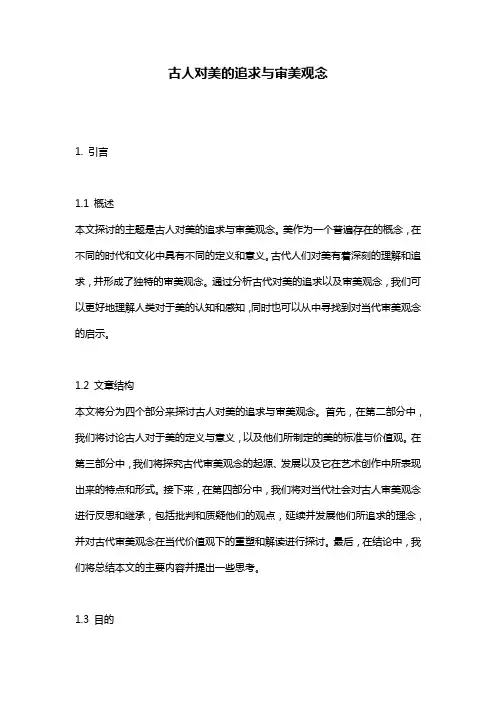 古人对美的追求与审美观念

1. 引言

1.1 概述
本文探讨的主题是古人对美的追求与审美观念。美作为一个普遍存在的概念，在不同的时代和文化中具有不同的定义和意义。古代人们对美有着深刻的理解和追求，并形成了独特的审美观念。通过分析古代对美的追求以及审美观念，我们可以更好地理解人类对于美的认知和感知，同时也可以从中寻找到对当代审美观念的启示。

1.2 文章结构
本文将分为四个部分来探讨古人对美的追求与审美观念。首先，在第二部分中，我们将讨论古人对于美的定义与意义，以及他们所制定的美的标准与价值观。在第三部分中，我们将探究古代审美观念的起源、发展以及它在艺术创作中所表现出来的特点和形式。接下来，在第四部分中，我们将对当代社会对古人审美观念进行反思和继承，包括批判和质疑他们的观点，延续并发展他们所追求的理念，并对古代审美观念在当代价值观下的重塑和解读进行探讨。最后，在结论中，我们将总结本文的主要内容并提出一些思考。

1.3 目的